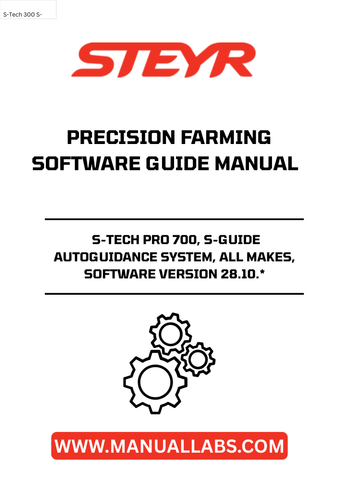 S-Tech 300 S-

STEYR

PRECISION FARMING SOFTWARE GUIDE MANUAL

S-TECH PRO 700, S-GUIDE AUTOGUIDANCE SYSTEM, ALL MAKES, SOFTWARE VERSION 28.10.*

WWW.MANUALLABS.COM